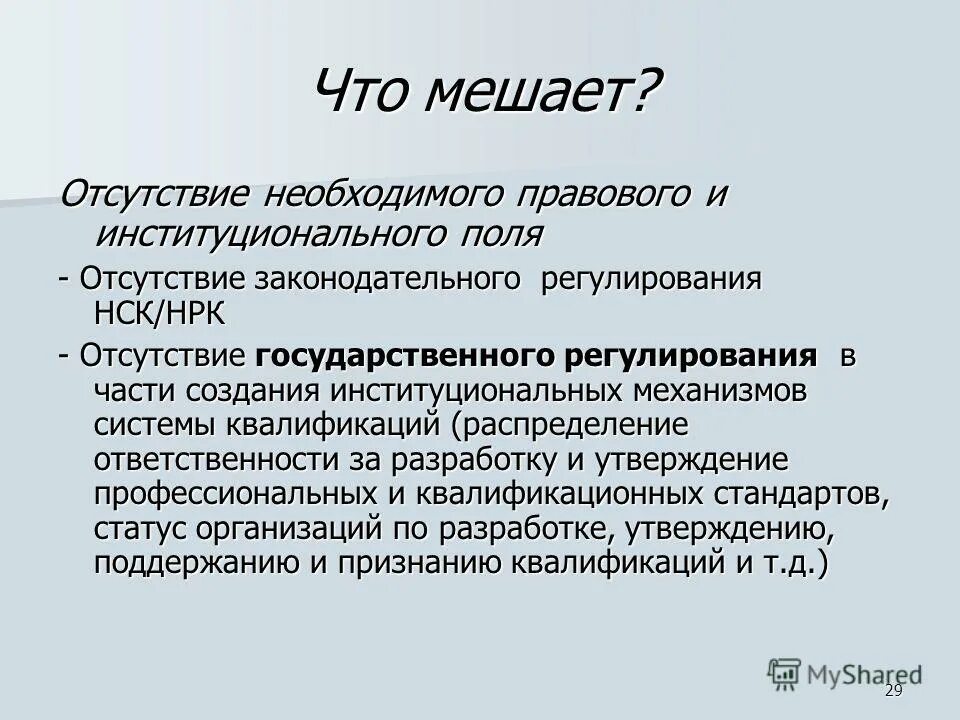 Что мешает?

Отсутствие необходимого правового и институционального поля

- Отсутствие законодательного регулирования НСК/НРК

- Отсутствие государственного регулирования в части создания институциональных механизмов системы квалификаций (распределение ответственности за разработку и утверждение профессиональных и квалификационных стандартов, статус организаций по разработке, утверждению, поддержанию и признанию квалификаций и т.д.)

MyShared

29